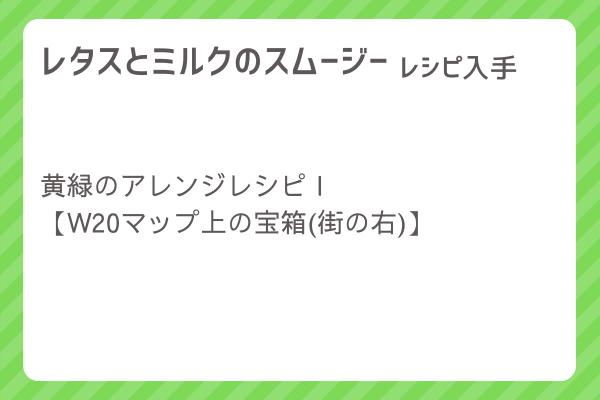 レタスとミルクのスムージー レシピ入手

黄緑のアレンジレシピ I
【W20マップ上の宝箱(街の右)】